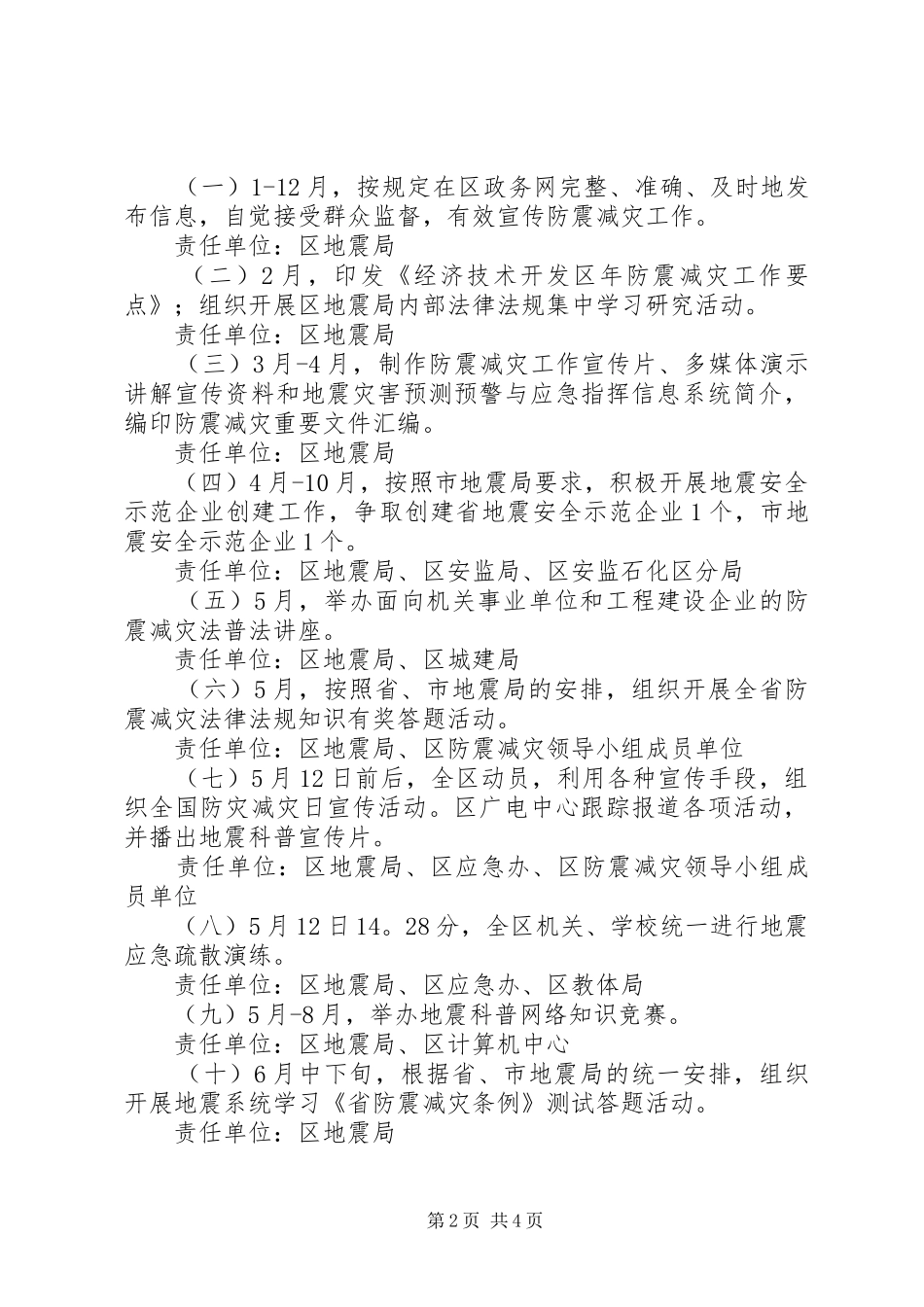 （一）1-12月，按规定在区政务网完整、准确、及时地发布信息，自觉接受群众监督，有效宣传防震减灾工作。

责任单位：区地震局

（二）2月，印发《经济技术开发区年防震减灾工作要点》；组织开展区地震局内部法律法规集中学习研究活动。

责任单位：区地震局

（三）3月-4月，制作防震减灾工作宣传片、多媒体演示讲解宣传资料和地震灾害预测预警与应急指挥信息系统简介，编印防震减灾重要文件汇编。

责任单位：区地震局

（四）4月-10月，按照市地震局要求，积极开展地震安全示范企业创建工作，争取创建省地震安全示范企业1个，市地震安全示范企业1个。

责任单位：区地震局、区安监局、区安监石化区分局

（五）5月，举办面向机关事业单位和工程建设企业的防震减灾法普法讲座。

责任单位：区地震局、区城建局

（六）5月，按照省、市地震局的安排，组织开展全省防震减灾法律法规知识有奖答题活动。

责任单位：区地震局、区防震减灾领导小组成员单位

（七）5月12日前后，全区动员，利用各种宣传手段，组织全国防灾减灾日宣传活动。区广电中心跟踪报道各项活动，并播出地震科普宣传片。

责任单位：区地震局、区应急办、区防震减灾领导小组成员单位

（八）5月12日14。28分，全区机关、学校统一进行地震应急疏散演练。

责任单位：区地震局、区应急办、区教体局

（九）5月-8月，举办地震科普网络知识竞赛。

责任单位：区地震局、区计算机中心

（十）6月中下旬，根据省、市地震局的统一安排，组织开展地震系统学习《省防震减灾条例》测试答题活动。

责任单位：区地震局

第2页 共4页